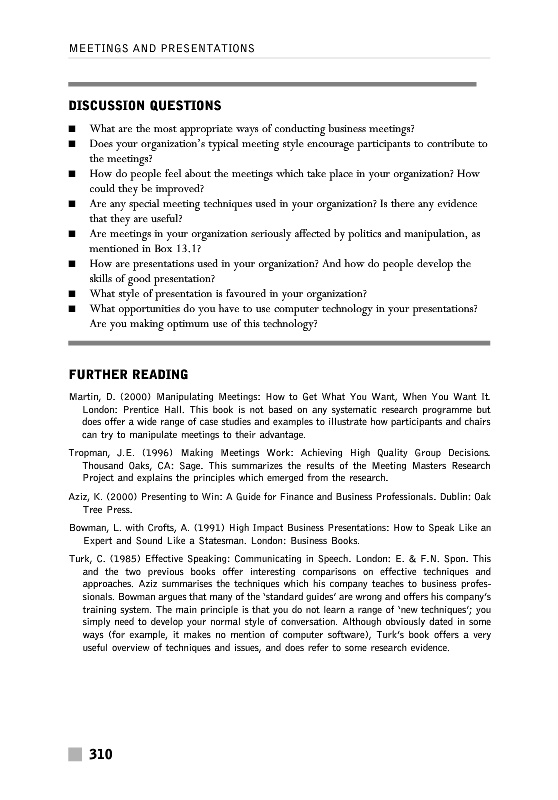 MEETINGS AND PRESENTATIONS

DISCUSSION QUESTIONS

■ What are the most appropriate ways of conducting business meetings?
■ Does your organization's typical meeting style encourage participants to contribute to the meetings?
■ How do people feel about the meetings which take place in your organization? How could they be improved?
■ Are any special meeting techniques used in your organization? Is there any evidence that they are useful?
■ Are meetings in your organization seriously affected by politics and manipulation, as mentioned in Box 13.1?
■ How are presentations used in your organization? And how do people develop the skills of good presentation?
■ What style of presentation is favoured in your organization?
■ What opportunities do you have to use computer technology in your presentations? Are you making optimum use of this technology?

FURTHER READING

Martin, D. (2000) Manipulating Meetings: How to Get What You Want, When You Want It. London: Prentice Hall. This book is not based on any systematic research programme but does offer a wide range of case studies and examples to illustrate how participants and chairs can try to manipulate meetings to their advantage.

Tropman, J.E. (1996) Making Meetings Work: Achieving High Quality Group Decisions. Thousand Oaks, CA: Sage. This summarizes the results of the Meeting Masters Research Project and explains the principles which emerged from the research.

Aziz, K. (2000) Presenting to Win: A Guide for Finance and Business Professionals. Dublin: Oak Tree Press.

Bowman, L. with Crofts, A. (1991) High Impact Business Presentations: How to Speak Like an Expert and Sound Like a Statesman. London: Business Books.

Turk, C. (1985) Effective Speaking: Communicating in Speech. London: E. & F.N. Spon. This and the two previous books offer interesting comparisons on effective techniques and approaches. Aziz summarises the techniques which his company teaches to business professionals. Bowman argues that many of the 'standard guides' are wrong and offers his company's training system. The main principle is that you do not learn a range of 'new techniques'; you simply need to develop your normal style of conversation. Although obviously dated in some ways (for example, it makes no mention of computer software), Turk's book offers a very useful overview of techniques and issues, and does refer to some research evidence.

310